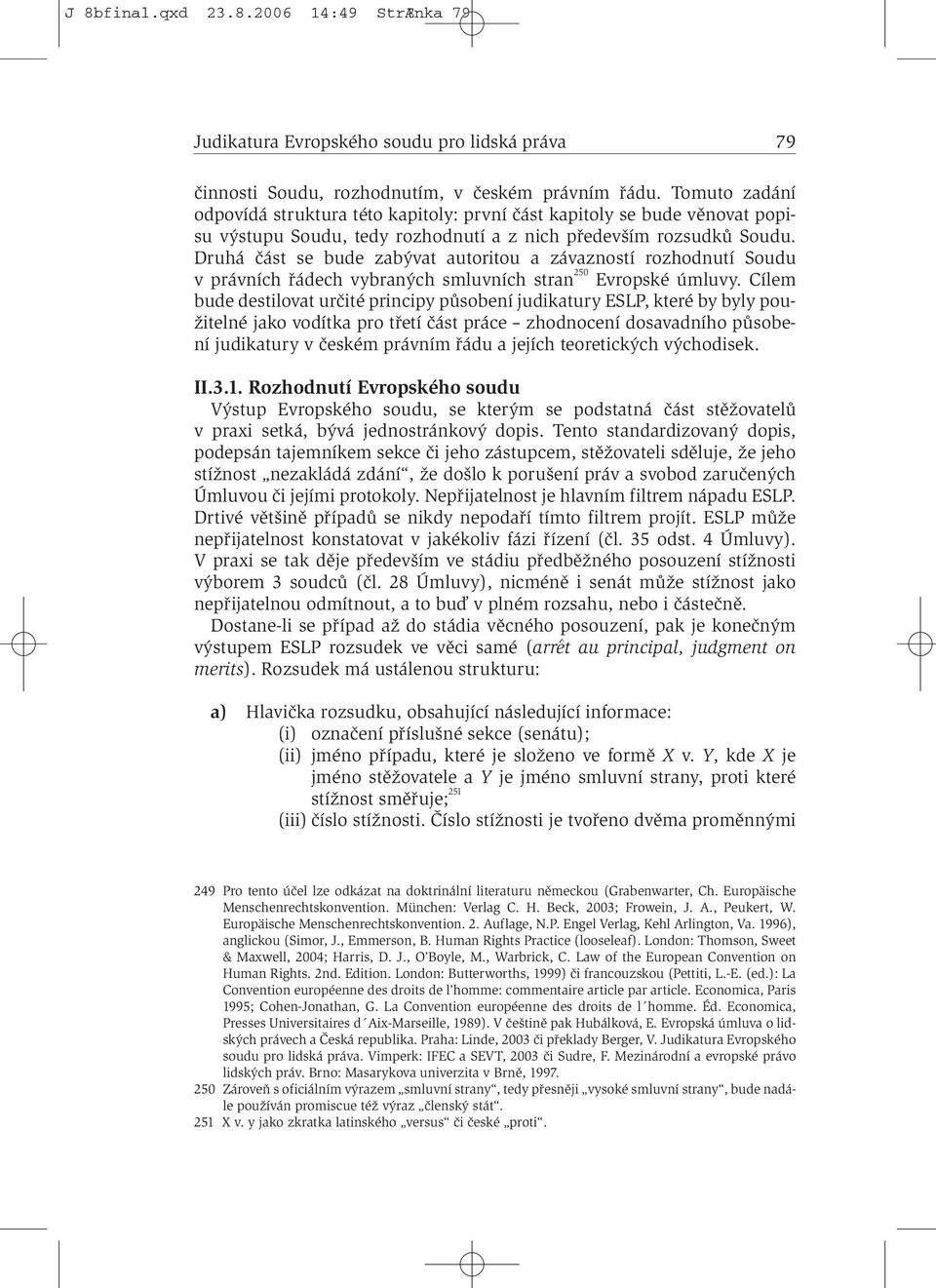 J 8bfinal.qxd 23.8.2006 14:49 StrÆnka 79

Judikatura Evropského soudu pro lidská práva 79

činnosti Soudu, rozhodnutím, v českém právním řádu. Tomuto zadání odpovídá struktura této kapitoly: první část kapitoly se bude věnovat popisu výstupu Soudu, tedy rozhodnutí a z nich především rozsudků Soudu. Druhá část se bude zabývat autoritou a závazností rozhodnutí Soudu v právních řádech vybraných smluvních stran$^{250}$ Evropské úmluvy. Cílem bude destilovat určité principy působení judikatury ESLP, které by byly použitelné jako vodítka pro třetí část práce – zhodnocení dosavadního působení judikatury v českém právním řádu a jejích teoretických východisek.

II.3.1. Rozhodnutí Evropského soudu
Výstup Evropského soudu, se kterým se podstatná část stěžovatelů v praxi setká, bývá jednostránkový dopis. Tento standardizovaný dopis, podepsán tajemníkem sekce či jeho zástupcem, stěžovateli sděluje, že jeho stížnost „nezakládá zdání“, že došlo k porušení práv a svobod zaručených Úmluvou či jejími protokoly. Nepřijatelnost je hlavním filtrem nápadu ESLP. Drtivé většině případů se nikdy nepodaří tímto filtrem projít. ESLP může nepřijatelnost konstatovat v jakékoliv fázi řízení (čl. 35 odst. 4 Úmluvy). V praxi se tak děje především ve stádiu předběžného posouzení stížnosti výborem 3 soudců (čl. 28 Úmluvy), nicméně i senát může stížnost jako nepřijatelnou odmítnout, a to buď v plném rozsahu, nebo i částečně.

Dostane-li se případ až do stádia věcného posouzení, pak je konečným výstupem ESLP rozsudek ve věci samé (arrét au principal, judgment on merits). Rozsudek má ustálenou strukturu:

a) Hlavička rozsudku, obsahující následující informace:
(i) označení příslušné sekce (senátu);
(ii) jméno případu, které je složeno ve formě X v. Y, kde X je jméno stěžovatele a Y je jméno smluvní strany, proti které stížnost směřuje;$^{251}$
(iii) číslo stížnosti. Číslo stížnosti je tvořeno dvěma proměnnými

249 Pro tento účel lze odkázat na doktrinální literaturu německou (Grabenwarter, Ch. Europäische Menschenrechtskonvention. München: Verlag C. H. Beck, 2003; Frowein, J. A., Peukert, W. Europäische Menschenrechtskonvention. 2. Auflage, N.P. Engel Verlag, Kehl Arlington, Va. 1996), anglickou (Simor, J., Emmerson, B. Human Rights Practice (looseleaf). London: Thomson, Sweet & Maxwell, 2004; Harris, D. J., O'Boyle, M., Warbrick, C. Law of the European Convention on Human Rights. 2nd. Edition. London: Butterworths, 1999) či francouzskou (Pettiti, L.-E. (ed.): La Convention européenne des droits de l'homme: commentaire article par article. Economica, Paris 1995; Cohen-Jonathan, G. La Convention européenne des droits de l´homme. Éd. Economica, Presses Universitaires d´Aix-Marseille, 1989). V češtině pak Hubálková, E. Evropská úmluva o lidských právech a Česká republika. Praha: Linde, 2003 či překlady Berger, V. Judikatura Evropského soudu pro lidská práva. Vimperk: IFEC a SEVT, 2003 či Sudre, F. Mezinárodní a evropské právo lidských práv. Brno: Masarykova univerzita v Brně, 1997.
250 Zároveň s oficiálním výrazem „smluvní strany“, tedy přesněji „vysoké smluvní strany“, bude nadále používán promiscue též výraz „členský stát“.
251 X v. y jako zkratka latinského „versus“ či české „proti“.